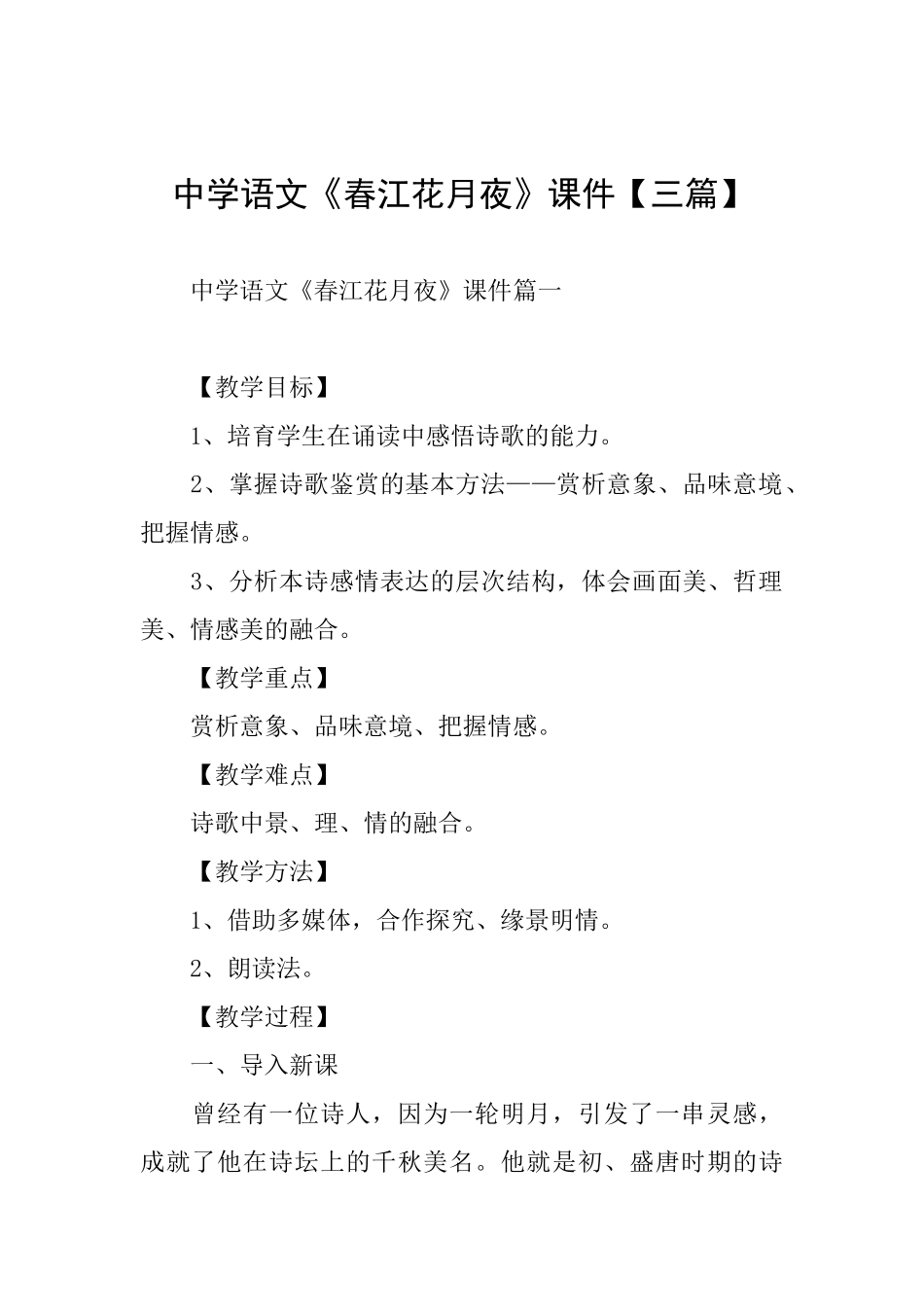 中学语文《春江花月夜》课件【三篇】

中学语文《春江花月夜》课件篇一

【教学目标】

1、培育学生在诵读中感悟诗歌的能力。

2、掌握诗歌鉴赏的基本方法——赏析意象、品味意境、把握情感。

3、分析本诗感情表达的层次结构，体会画面美、哲理美、情感美的融合。

【教学重点】

赏析意象、品味意境、把握情感。

【教学难点】

诗歌中景、理、情的融合。

【教学方法】

1、借助多媒体，合作探究、缘景明情。

2、朗读法。

【教学过程】

一、导入新课

曾经有一位诗人，因为一轮明月，引发了一串灵感，成就了他在诗坛上的千秋美名。他就是初、盛唐时期的诗